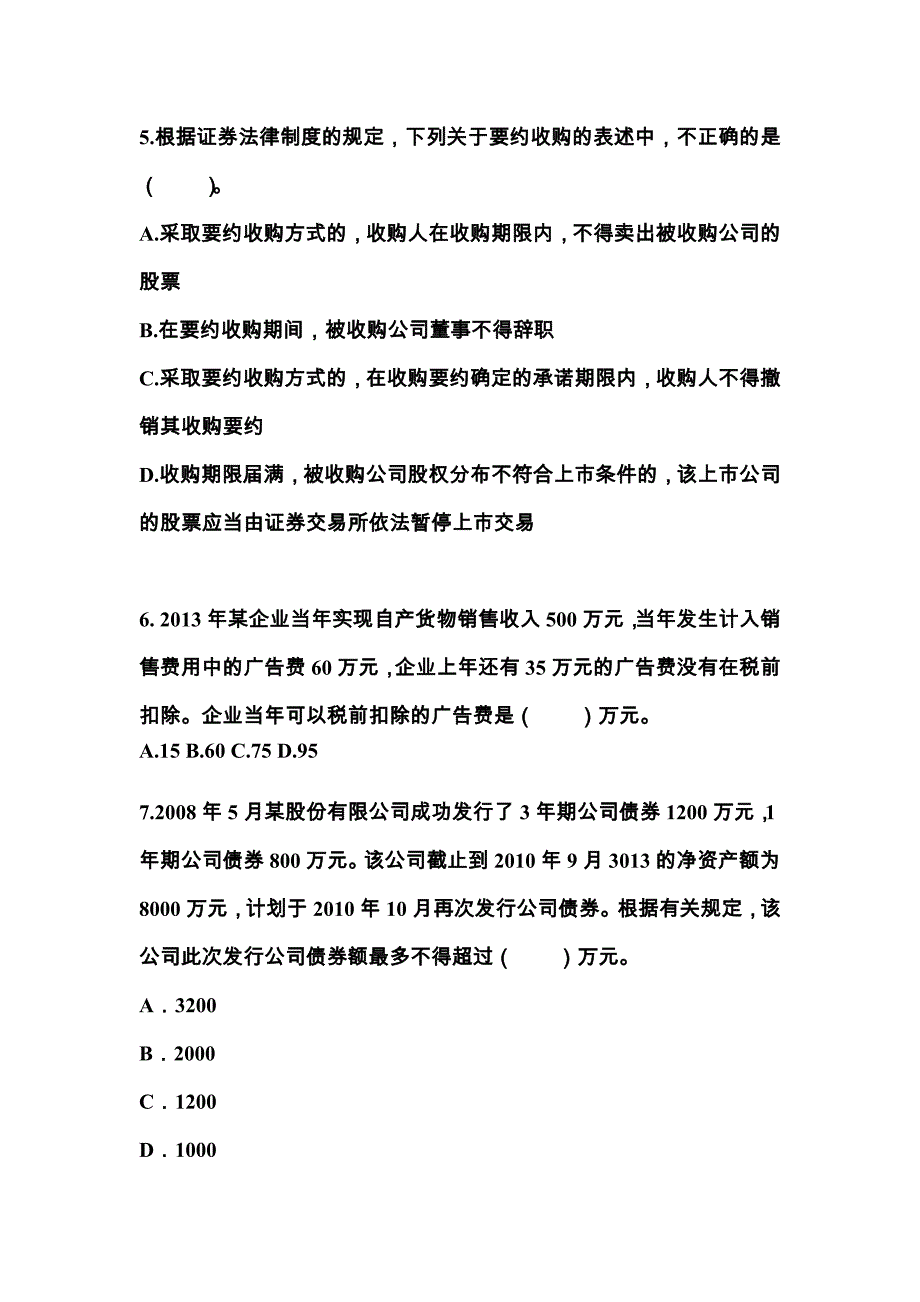 5.根据证券法律制度的规定，下列关于要约收购的表述中，不正确的是（　　）。

A.采取要约收购方式的，收购人在收购期限内，不得卖出被收购公司的股票

B.在要约收购期间，被收购公司董事不得辞职

C.采取要约收购方式的，在收购要约确定的承诺期限内，收购人不得撤销其收购要约

D.收购期限届满，被收购公司股权分布不符合上市条件的，该上市公司的股票应当由证券交易所依法暂停上市交易

6. 2013 年某企业当年实现自产货物销售收入 500 万元，当年发生计入销售费用中的广告费 60 万元，企业上年还有 35 万元的广告费没有在税前扣除。企业当年可以税前扣除的广告费是（　　）万元。

A.15 B.60 C.75 D.95

7.2008 年 5 月某股份有限公司成功发行了 3 年期公司债券 1200 万元，1 年期公司债券 800 万元。该公司截止到 2010 年 9 月 3013 的净资产额为 8000 万元，计划于 2010 年 10 月再次发行公司债券。根据有关规定，该公司此次发行公司债券额最多不得超过（　　）万元。

A．3200

B．2000

C．1200

D．1000